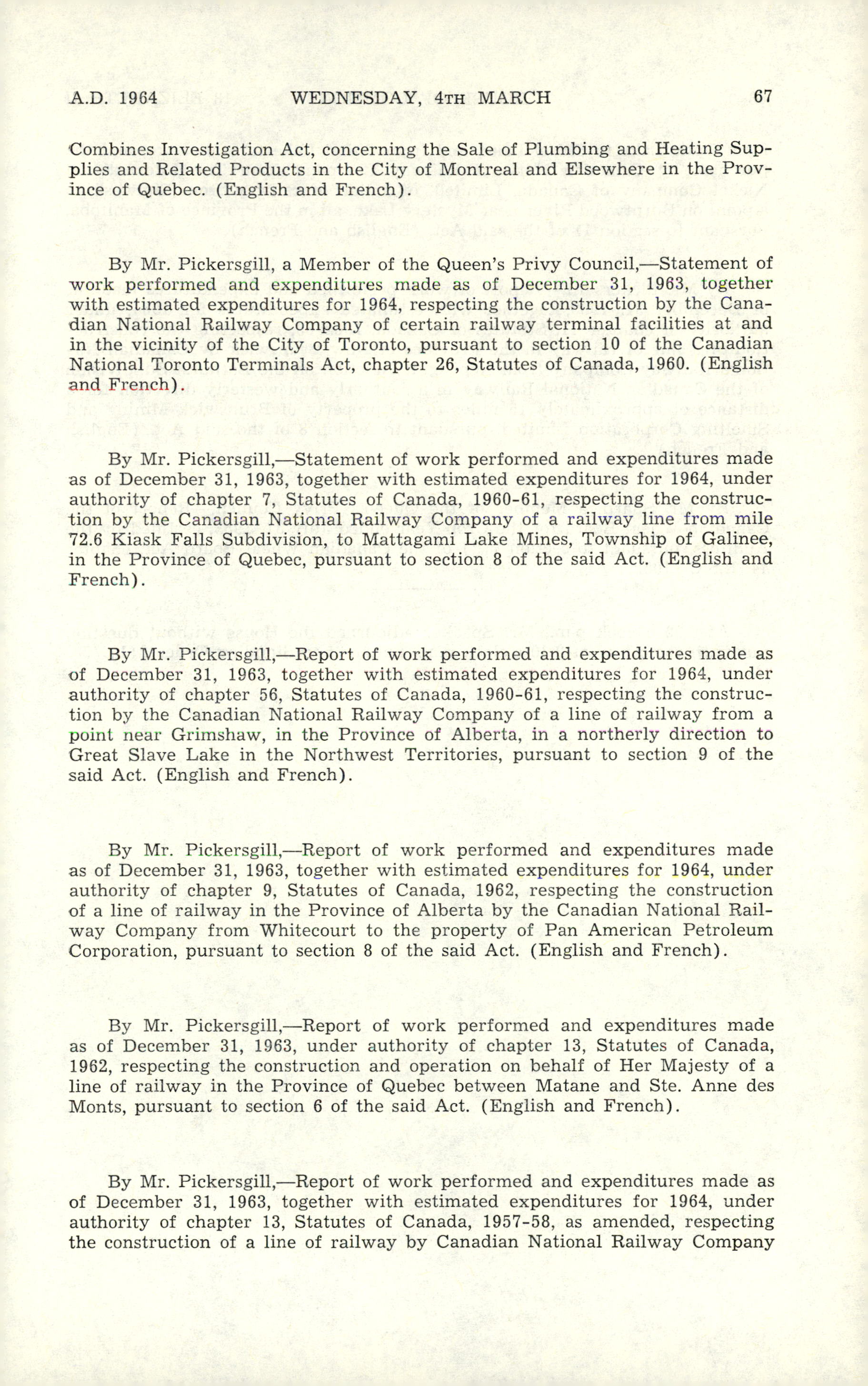 A.D. 1964 WEDNESDAY, 4TH MARCH 67

Combines Investigation Act, concerning the Sale of Plumbing and Heating Supplies and Related Products in the City of Montreal and Elsewhere in the Province of Quebec. (English and French).

By Mr. Pickersgill, a Member of the Queen's Privy Council,—Statement of work performed and expenditures made as of December 31, 1963, together with estimated expenditures for 1964, respecting the construction by the Canadian National Railway Company of certain railway terminal facilities at and in the vicinity of the City of Toronto, pursuant to section 10 of the Canadian National Toronto Terminals Act, chapter 26, Statutes of Canada, 1960. (English and French).

By Mr. Pickersgill,—Statement of work performed and expenditures made as of December 31, 1963, together with estimated expenditures for 1964, under authority of chapter 7, Statutes of Canada, 1960-61, respecting the construction by the Canadian National Railway Company of a railway line from mile 72.6 Kiask Falls Subdivision, to Mattagami Lake Mines, Township of Galinee, in the Province of Quebec, pursuant to section 8 of the said Act. (English and French).

By Mr. Pickersgill,—Report of work performed and expenditures made as of December 31, 1963, together with estimated expenditures for 1964, under authority of chapter 56, Statutes of Canada, 1960-61, respecting the construction by the Canadian National Railway Company of a line of railway from a point near Grimshaw, in the Province of Alberta, in a northerly direction to Great Slave Lake in the Northwest Territories, pursuant to section 9 of the said Act. (English and French).

By Mr. Pickersgill,—Report of work performed and expenditures made as of December 31, 1963, together with estimated expenditures for 1964, under authority of chapter 9, Statutes of Canada, 1962, respecting the construction of a line of railway in the Province of Alberta by the Canadian National Railway Company from Whitecourt to the property of Pan American Petroleum Corporation, pursuant to section 8 of the said Act. (English and French).

By Mr. Pickersgill,—Report of work performed and expenditures made as of December 31, 1963, under authority of chapter 13, Statutes of Canada, 1962, respecting the construction and operation on behalf of Her Majesty of a line of railway in the Province of Quebec between Matane and Ste. Anne des Monts, pursuant to section 6 of the said Act. (English and French).

By Mr. Pickersgill,—Report of work performed and expenditures made as of December 31, 1963, together with estimated expenditures for 1964, under authority of chapter 13, Statutes of Canada, 1957-58, as amended, respecting the construction of a line of railway by Canadian National Railway Company